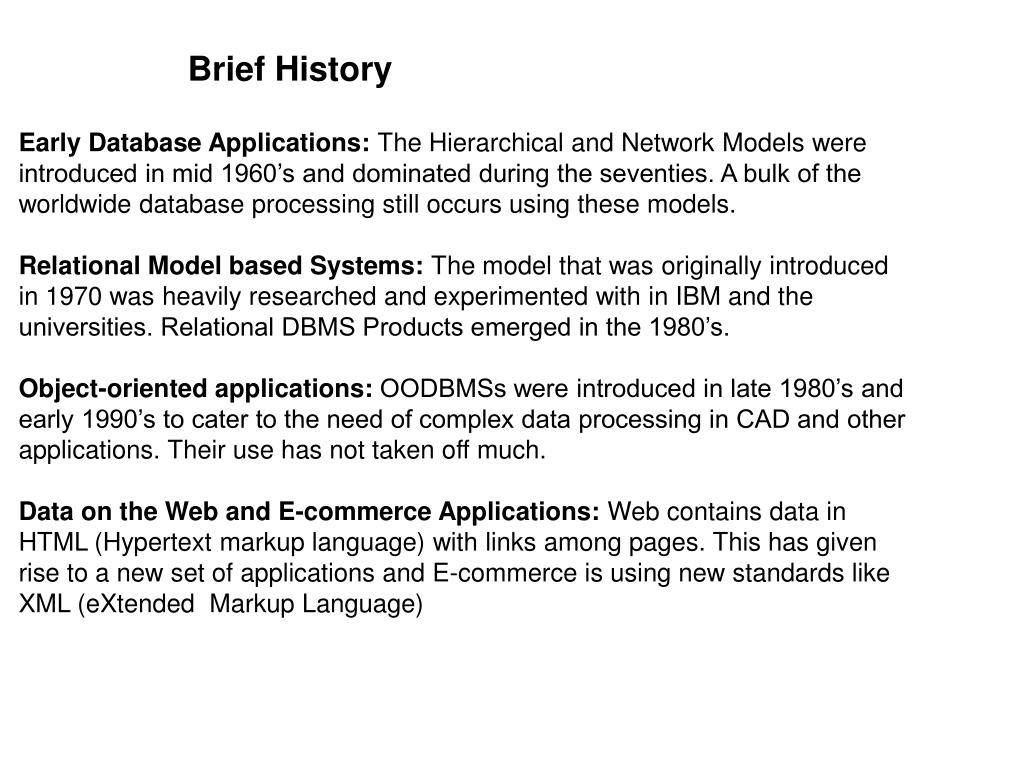 Brief History

Early Database Applications: The Hierarchical and Network Models were introduced in mid 1960’s and dominated during the seventies. A bulk of the worldwide database processing still occurs using these models.

Relational Model based Systems: The model that was originally introduced in 1970 was heavily researched and experimented with in IBM and the universities. Relational DBMS Products emerged in the 1980’s.

Object-oriented applications: OODBMSs were introduced in late 1980’s and early 1990’s to cater to the need of complex data processing in CAD and other applications. Their use has not taken off much.

Data on the Web and E-commerce Applications: Web contains data in HTML (Hypertext markup language) with links among pages. This has given rise to a new set of applications and E-commerce is using new standards like XML (eXtended Markup Language)